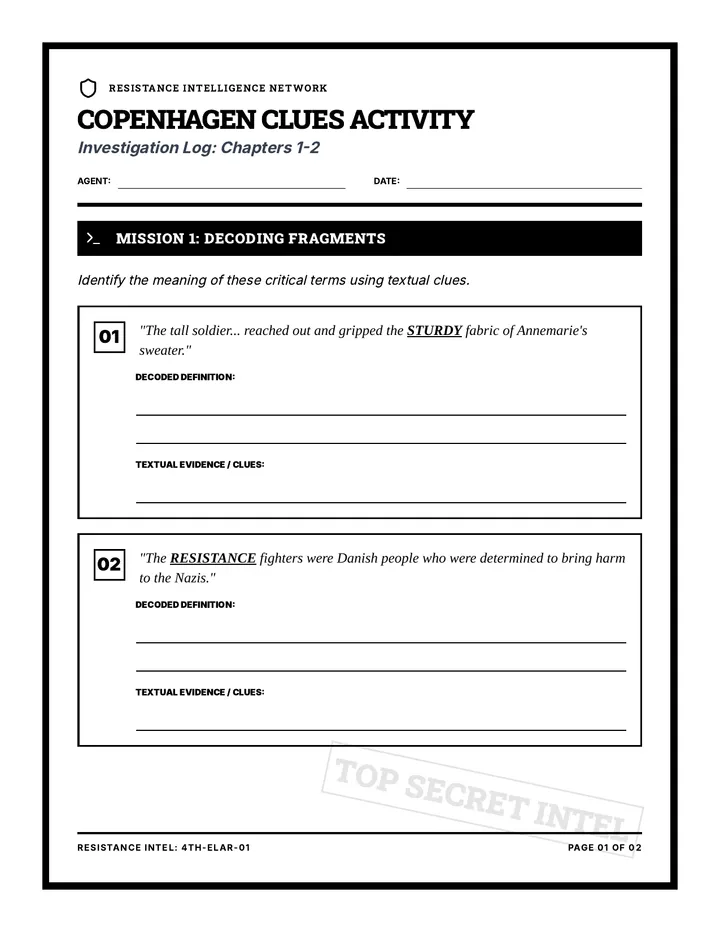 RESISTANCE INTELLIGENCE NETWORK

COPENHAGEN CLUES ACTIVITY

Investigation Log: Chapters 1-2

AGENT: ____ DATE: ____

>_ MISSION 1: DECODING FRAGMENTS

Identify the meaning of these critical terms using textual clues.

01

"The tall soldier... reached out and gripped the STURDY fabric of Annemarie's sweater."

DECODED DEFINITION:

____

____

TEXTUAL EVIDENCE / CLUES:

____

02

"The RESISTANCE fighters were Danish people who were determined to bring harm to the Nazis."

DECODED DEFINITION:

____

____

TEXTUAL EVIDENCE / CLUES:

____

RESISTANCE INTEL: 4TH-ELAR-01

PAGE 01 OF 02

TOP SECRET INTEL